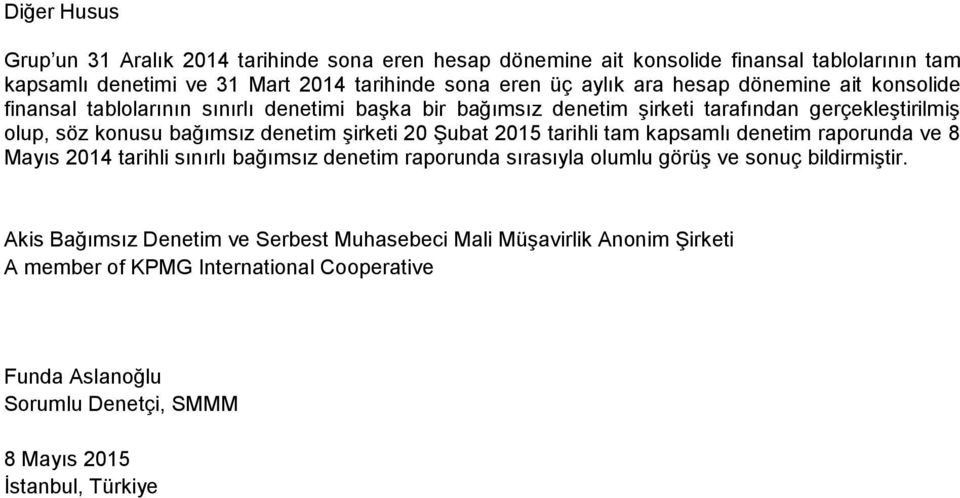 Diğer Husus

Grup'un 31 Aralık 2014 tarihinde sona eren hesap dönemine ait konsolide finansal tablolarının tam kapsamlı denetimi ve 31 Mart 2014 tarihinde sona eren üç aylık ara hesap dönemine ait konsolide finansal tablolarının sınırlı denetimi başka bir bağımsız denetim şirketi tarafından gerçekleştirilmiş olup, söz konusu bağımsız denetim şirketi 20 Şubat 2015 tarihli tam kapsamlı denetim raporunda ve 8 Mayıs 2014 tarihli sınırlı bağımsız denetim raporunda sırasıyla olumlu görüş ve sonuç bildirmiştir.

Akis Bağımsız Denetim ve Serbest Muhasebeci Mali Müşavirlik Anonim Şirketi
A member of KPMG International Cooperative

Funda Aslanoğlu
Sorumlu Denetçi, SMMM

8 Mayıs 2015
İstanbul, Türkiye